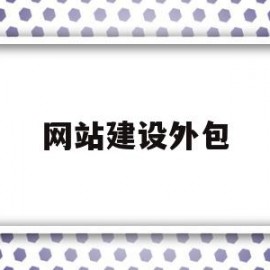 网站建设外包